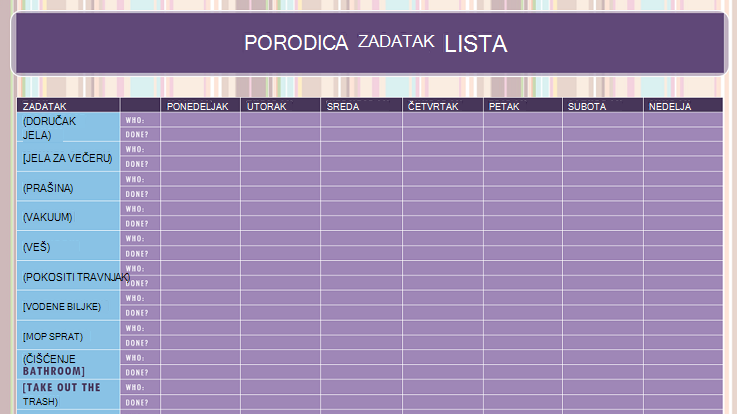 PORODICA ZADATAK LISTA

| ZADATAK | | PONEDELJAK | UTORAK | SREDA | ČETVRTAK | PETAK | SUBOTA | NEDELJA |
|---|---|---|---|---|---|---|---|---|
| (DORUČAK JELA) | WHO: | | | | | | | |
| | DONE? | | | | | | | |
| [JELA ZA VEČERU) | WHO: | | | | | | | |
| | DONE? | | | | | | | |
| (PRAŠINA) | WHO: | | | | | | | |
| | DONE? | | | | | | | |
| (VAKUUM) | WHO: | | | | | | | |
| | DONE? | | | | | | | |
| (VEŠ) | WHO: | | | | | | | |
| | DONE? | | | | | | | |
| (POKOSITI TRAVNJAK) | WHO: | | | | | | | |
| | DONE? | | | | | | | |
| [VODENE BILJKE) | WHO: | | | | | | | |
| | DONE? | | | | | | | |
| [MOP SPRAT) | WHO: | | | | | | | |
| | DONE? | | | | | | | |
| (ČIŠĆENJE BATHROOM] | WHO: | | | | | | | |
| | DONE? | | | | | | | |
| [TAKE OUT THE TRASH) | WHO: | | | | | | | |
| | DONE? | | | | | | | |